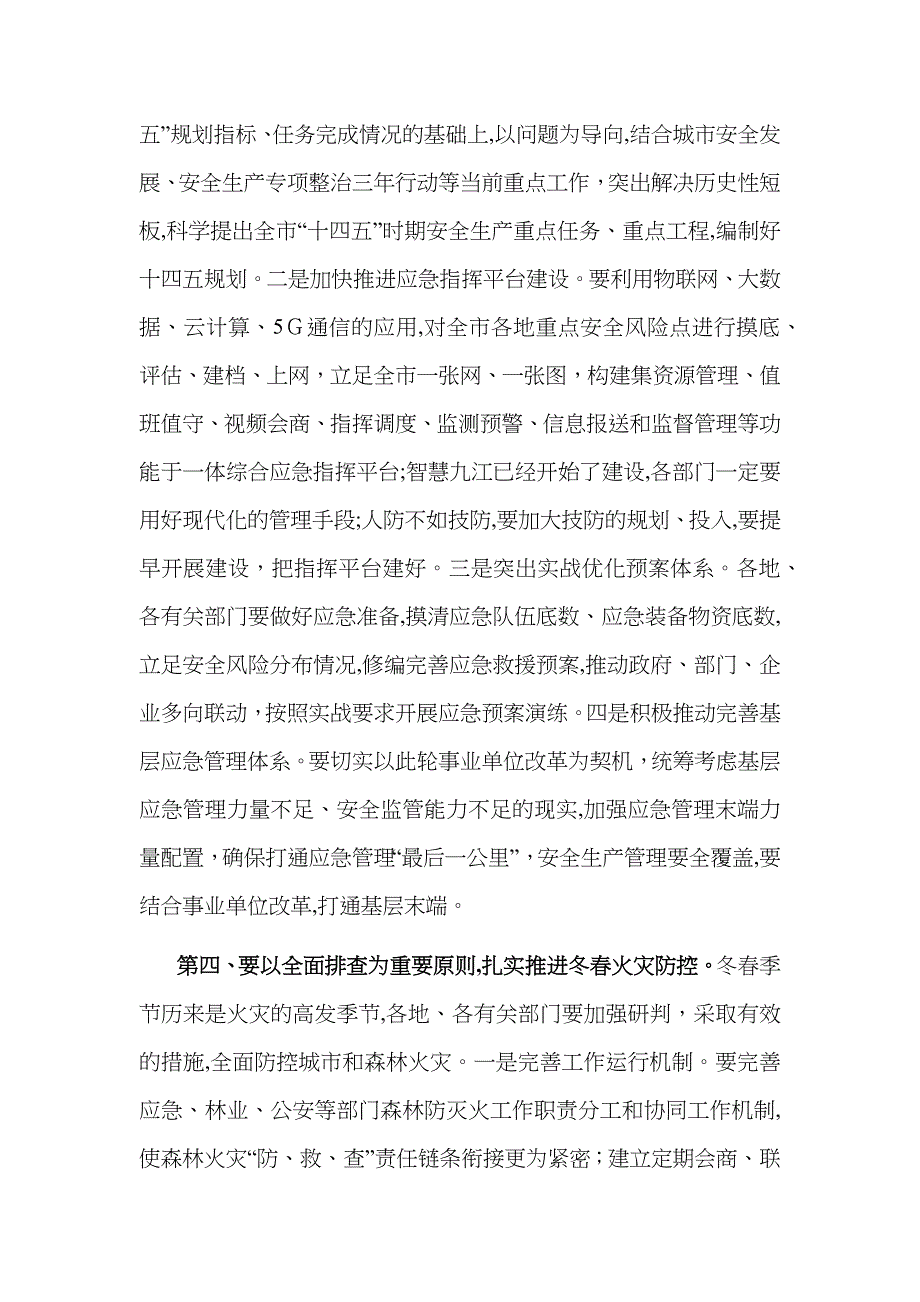 五”规划指标、任务完成情况的基础上,以问题为导向,结合城市安全发展、安全生产专项整治三年行动等当前重点工作，突出解决历史性短板,科学提出全市“十四五”时期安全生产重点任务、重点工程,编制好十四五规划。二是加快推进应急指挥平台建设。要利用物联网、大数据、云计算、5G通信的应用,对全市各地重点安全风险点进行摸底、评估、建档、上网，立足全市一张网、一张图，构建集资源管理、值班值守、视频会商、指挥调度、监测预警、信息报送和监督管理等功能于一体综合应急指挥平台;智慧九江已经开始了建设,各部门一定要用好现代化的管理手段;人防不如技防,要加大技防的规划、投入,要提早开展建设，把指挥平台建好。三是突出实战优化预案体系。各地、各有关部门要做好应急准备,摸清应急队伍底数、应急装备物资底数,立足安全风险分布情况,修编完善应急救援预案,推动政府、部门、企业多向联动，按照实战要求开展应急预案演练。四是积极推动完善基层应急管理体系。要切实以此轮事业单位改革为契机，统筹考虑基层应急管理力量不足、安全监管能力不足的现实,加强应急管理末端力量配置，确保打通应急管理“最后一公里”，安全生产管理要全覆盖,要结合事业单位改革,打通基层末端。

第四、要以全面排查为重要原则,扎实推进冬春火灾防控。冬春季节历来是火灾的高发季节,各地、各有关部门要加强研判，采取有效的措施,全面防控城市和森林火灾。一是完善工作运行机制。要完善应急、林业、公安等部门森林防灭火工作职责分工和协同工作机制,使森林火灾“防、救、查”责任链条衔接更为紧密；建立定期会商、联